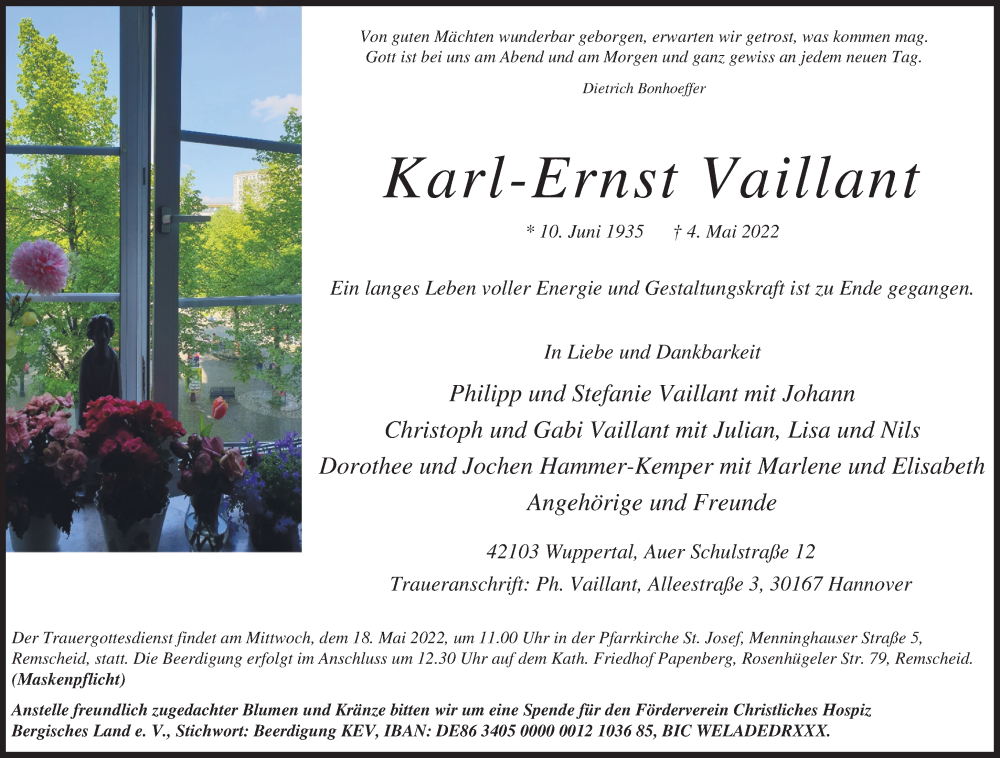 Von guten Mächten wunderbar geborgen, erwarten wir getrost, was kommen mag.
Gott ist bei uns am Abend und am Morgen und ganz gewiss an jedem neuen Tag.

Dietrich Bonhoeffer

Karl-Ernst Vaillant

* 10. Juni 1935 † 4. Mai 2022

Ein langes Leben voller Energie und Gestaltungskraft ist zu Ende gegangen.

In Liebe und Dankbarkeit

Philipp und Stefanie Vaillant mit Johann
Christoph und Gabi Vaillant mit Julian, Lisa und Nils
Dorothee und Jochen Hammer-Kemper mit Marlene und Elisabeth
Angehörige und Freunde

42103 Wuppertal, Auer Schulstraße 12

Traueranschrift: Ph. Vaillant, Alleestraße 3, 30167 Hannover

Der Trauergottesdienst findet am Mittwoch, dem 18. Mai 2022, um 11.00 Uhr in der Pfarrkirche St. Josef, Menninghauser Straße 5, Remscheid, statt. Die Beerdigung erfolgt im Anschluss um 12.30 Uhr auf dem Kath. Friedhof Papenberg, Rosenhügeler Str. 79, Remscheid. (Maskenpflicht)

Anstelle freundlich zugedachter Blumen und Kränze bitten wir um eine Spende für den Förderverein Christliches Hospiz Bergisches Land e. V., Stichwort: Beerdigung KEV, IBAN: DE86 3405 0000 0012 1036 85, BIC WELADEDRXXX.